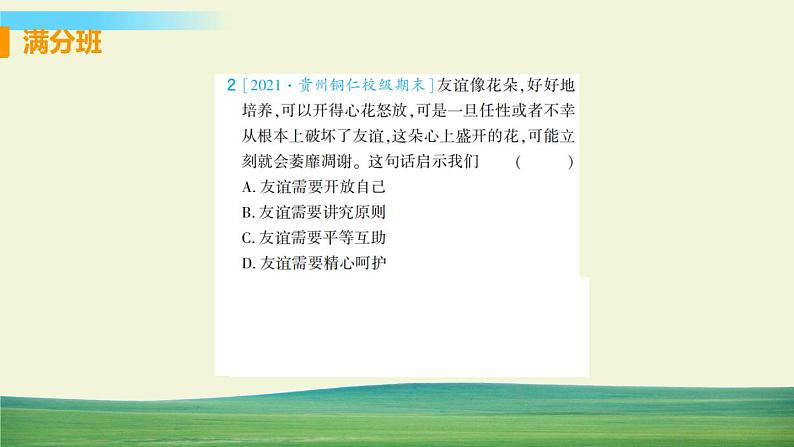 满分班

2 [2021·贵州铜仁校级期末]友谊像花朵,好好地培养,可以开得心花怒放,可是一旦任性或者不幸从根本上破坏了友谊,这朵心上盛开的花,可能立刻就会萎靡凋谢。这句话启示我们 ( )

A. 友谊需要开放自己
B. 友谊需要讲究原则
C. 友谊需要平等互助
D. 友谊需要精心呵护